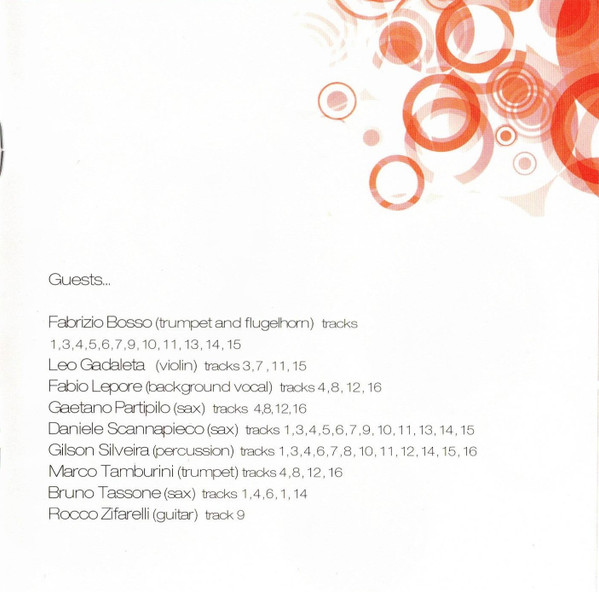 Guests...

Fabrizio Bosso (trumpet and flugelhorn) tracks 1,3,4,5,6,7,9, 10, 11, 13, 14, 15
Leo Gadaleta (violin) tracks 3,7 , 11, 15
Fabio Lepore (background vocal) tracks 4,8, 12, 16
Gaetano Partipilo (sax) tracks 4,8,12,16
Daniele Scannapieco (sax) tracks 1,3,4,5,6,7,9, 10, 11, 13, 14, 15
Gilson Silveira (percussion) tracks 1,3,4,6,7,8, 10, 11, 12, 14, 15, 16
Marco Tamburini (trumpet) tracks 4,8, 12, 16
Bruno Tassone (sax) tracks 1,4,6, 1, 14
Rocco Zifarelli (guitar) track 9